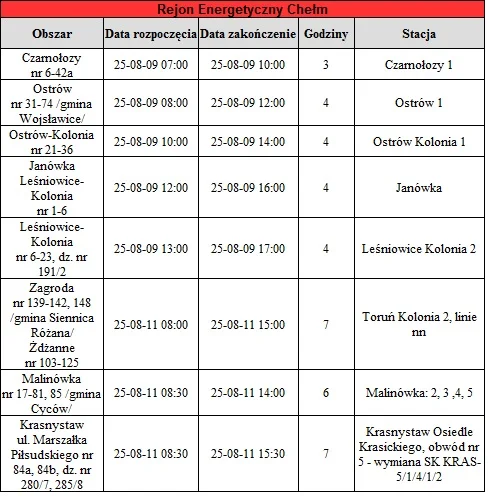 Rejon Energetyczny Chełm

| Obszar | Data rozpoczęcia | Data zakończenie | Godziny | Stacja |
|---|---|---|---|---|
| Czarnołozy nr 6-42a | 25-08-09 07:00 | 25-08-09 10:00 | 3 | Czarnołozy 1 |
| Ostrów nr 31-74 /gmina Wojsławice/ | 25-08-09 08:00 | 25-08-09 12:00 | 4 | Ostrów 1 |
| Ostrów-Kolonia nr 21-36 | 25-08-09 10:00 | 25-08-09 14:00 | 4 | Ostrów Kolonia 1 |
| Janówka Leśniowice-Kolonia nr 1-6 | 25-08-09 12:00 | 25-08-09 16:00 | 4 | Janówka |
| Leśniowice-Kolonia nr 6-23, dz. nr 191/2 | 25-08-09 13:00 | 25-08-09 17:00 | 4 | Leśniowice Kolonia 2 |
| Zagroda nr 139-142, 148 /gmina Siennica Różana/ Żdżanne nr 103-125 | 25-08-11 08:00 | 25-08-11 15:00 | 7 | Toruń Kolonia 2, linie nn |
| Malinówka nr 17-81, 85 /gmina Cyców/ | 25-08-11 08:30 | 25-08-11 14:00 | 6 | Malinówka: 2, 3 ,4, 5 |
| Krasnystaw ul. Marszałka Piłsudskiego nr 84a, 84b, dz. nr 280/7, 285/8 | 25-08-11 08:30 | 25-08-11 15:30 | 7 | Krasnystaw Osiedle Krasickiego, obwód nr 5 - wymiana SK KRAS-5/1/4/1/2 |